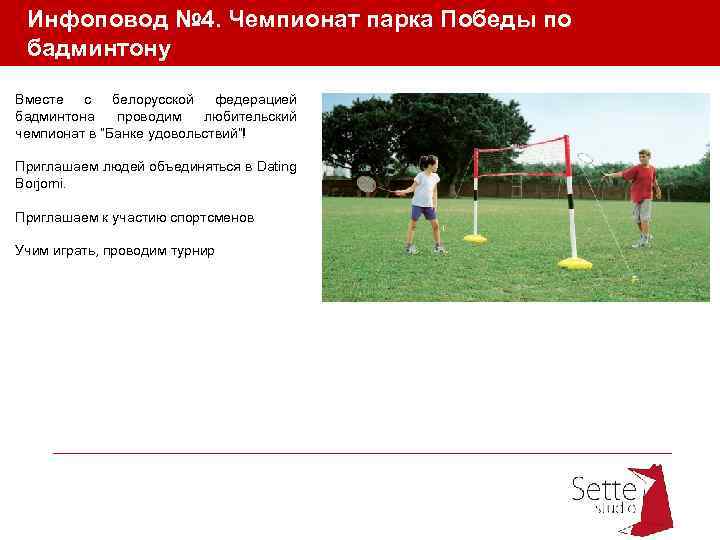 Инфоповод №4. Чемпионат парка Победы по бадминтону

Вместе с белорусской федерацией бадминтона проводим любительский чемпионат в "Банке удовольствий"!

Приглашаем людей объединяться в Dating Borjomi.

Приглашаем к участию спортсменов

Учим играть, проводим турнир

Sette studio